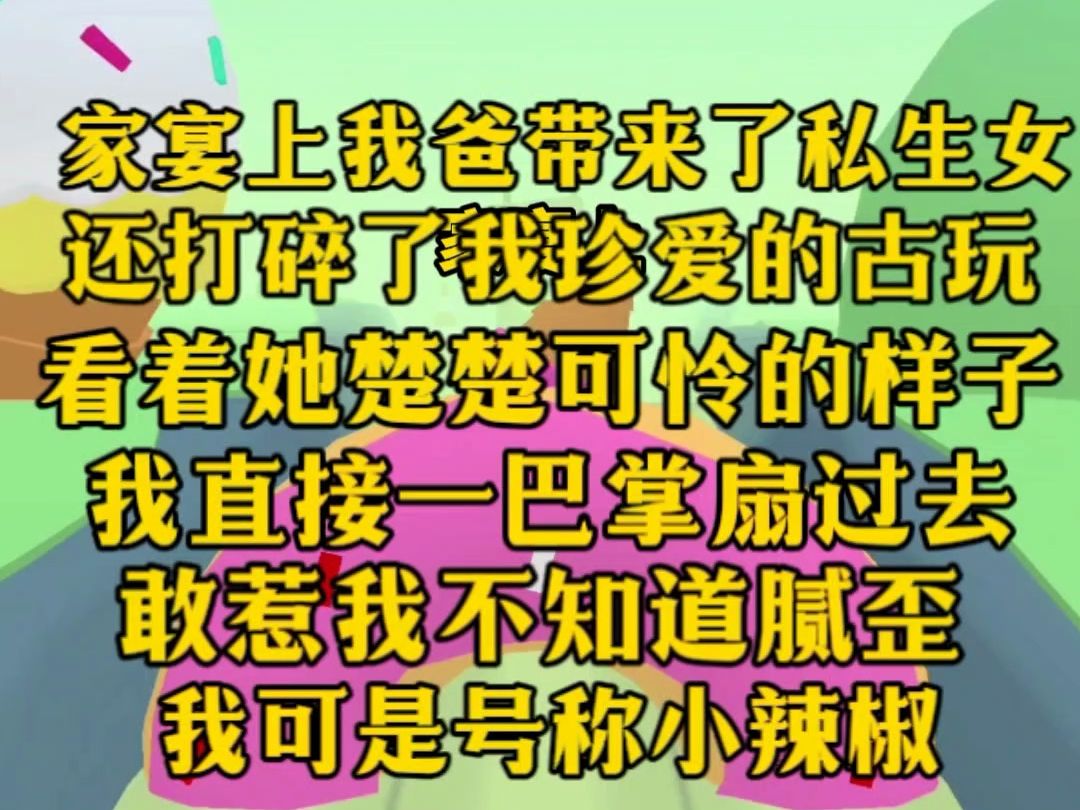 家宴上我爸带来了私生女
还打碎了我珍爱的古玩
看着她楚楚可怜的样子
我直接一巴掌扇过去
敢惹我不知道腻歪
我可是号称小辣椒